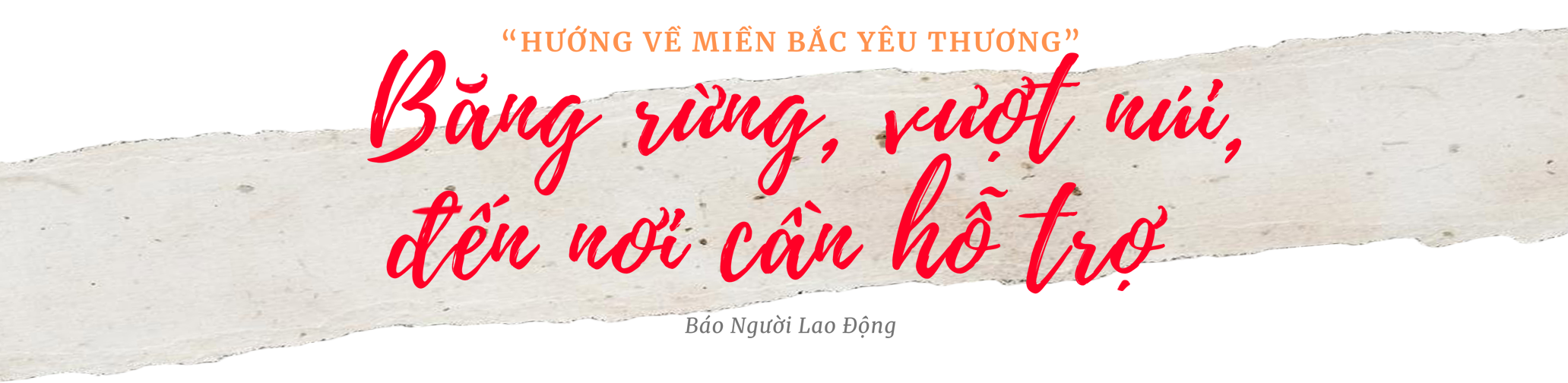 “HƯỚNG VỀ MIỀN BẮC YÊU THƯƠNG”

Băng rừng, vượt núi, đến nơi cần hỗ trợ

Báo Người Lao Động